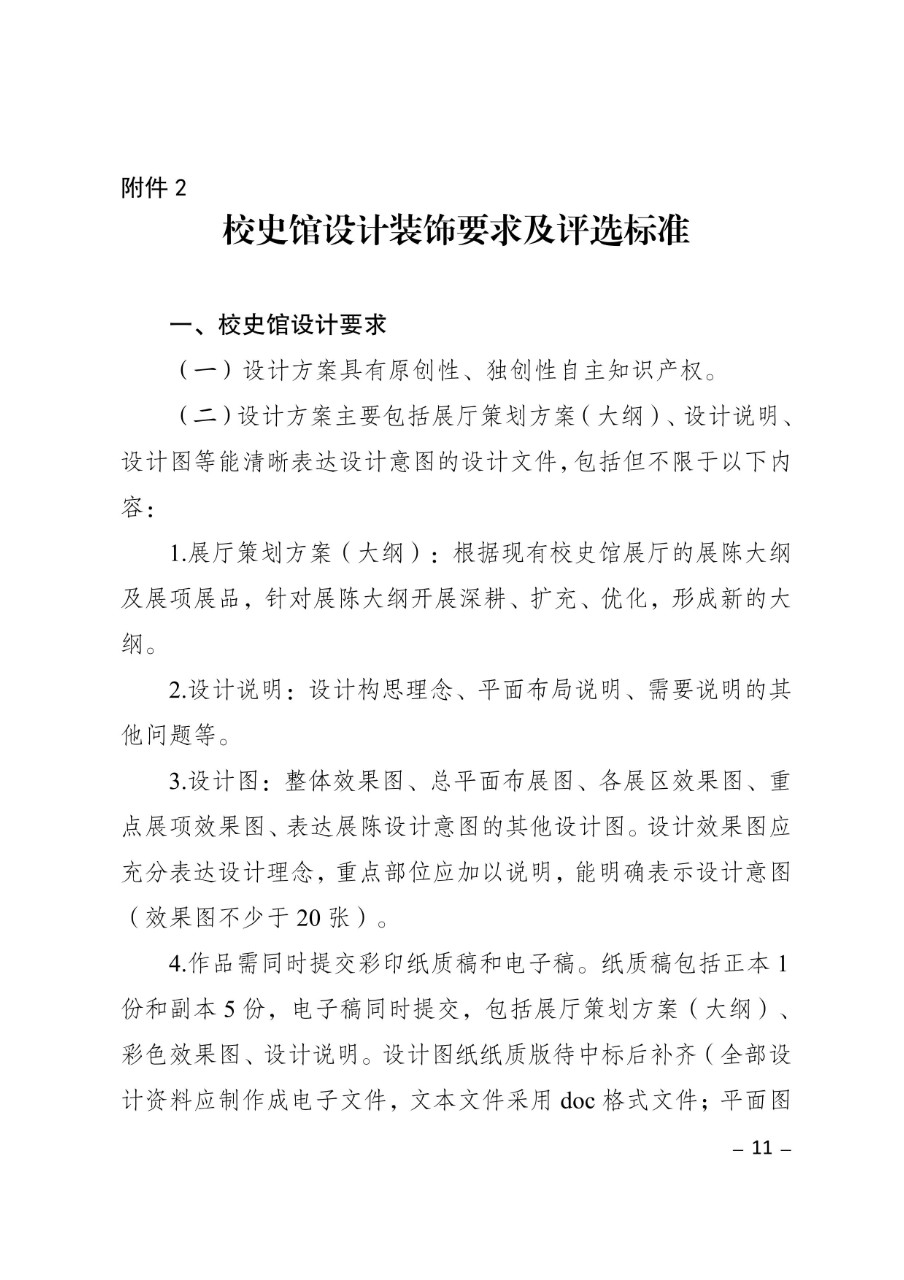 附件 2

校史馆设计装饰要求及评选标准

一、校史馆设计要求

（一）设计方案具有原创性、独创性自主知识产权。

（二）设计方案主要包括展厅策划方案（大纲）、设计说明、设计图等能清晰表达设计意图的设计文件，包括但不限于以下内容：

1.展厅策划方案（大纲）：根据现有校史馆展厅的展陈大纲及展项展品，针对展陈大纲开展深耕、扩充、优化，形成新的大纲。

2.设计说明：设计构思理念、平面布局说明、需要说明的其他问题等。

3.设计图：整体效果图、总平面布展图、各展区效果图、重点展项效果图、表达展陈设计意图的其他设计图。设计效果图应充分表达设计理念，重点部位应加以说明，能明确表示设计意图（效果图不少于 20 张）。

4.作品需同时提交彩印纸质稿和电子稿。纸质稿包括正本 1 份和副本 5 份，电子稿同时提交，包括展厅策划方案（大纲）、彩色效果图、设计说明。设计图纸纸质版待中标后补齐（全部设计资料应制作成电子文件，文本文件采用 doc 格式文件；平面图

– 11 –